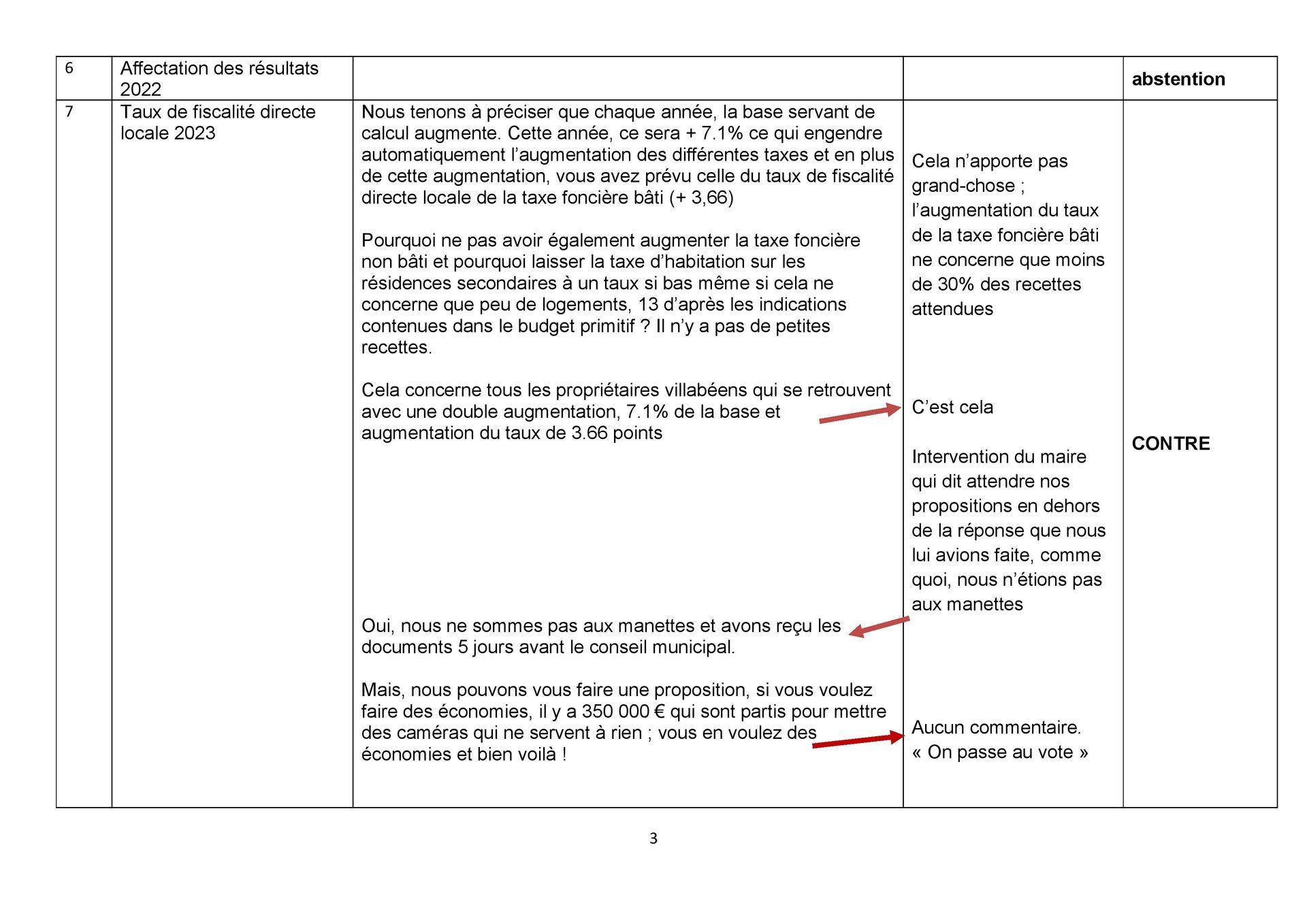 | 6 | Affectation des résultats 2022 | | | **abstention** |
|---|---|---|---|---|
| 7 | Taux de fiscalité directe locale 2023 | Nous tenons à préciser que chaque année, la base servant de calcul augmente. Cette année, ce sera + 7.1% ce qui engendre automatiquement l'augmentation des différentes taxes et en plus de cette augmentation, vous avez prévu celle du taux de fiscalité directe locale de la taxe foncière bâti (+ 3,66)<br><br>Pourquoi ne pas avoir également augmenter la taxe foncière non bâti et pourquoi laisser la taxe d'habitation sur les résidences secondaires à un taux si bas même si cela ne concerne que peu de logements, 13 d'après les indications contenues dans le budget primitif ? Il n'y a pas de petites recettes.<br><br>Cela concerne tous les propriétaires villabéens qui se retrouvent avec une double augmentation, 7.1% de la base et augmentation du taux de 3.66 points<br><br>Oui, nous ne sommes pas aux manettes et avons reçu les documents 5 jours avant le conseil municipal.<br><br>Mais, nous pouvons vous faire une proposition, si vous voulez faire des économies, il y a 350 000 € qui sont partis pour mettre des caméras qui ne servent à rien ; vous en voulez des économies et bien voilà ! | Cela n'apporte pas grand-chose ; l'augmentation du taux de la taxe foncière bâti ne concerne que moins de 30% des recettes attendues<br><br>C'est cela<br><br>Intervention du maire qui dit attendre nos propositions en dehors de la réponse que nous lui avions faite, comme quoi, nous n'étions pas aux manettes<br><br>Aucun commentaire.<br>« On passe au vote » | **CONTRE** |

3